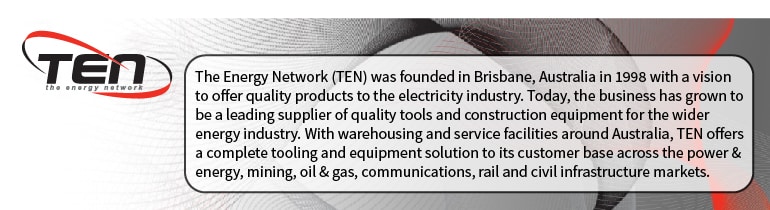 TEN
the energy network

The Energy Network (TEN) was founded in Brisbane, Australia in 1998 with a vision to offer quality products to the electricity industry. Today, the business has grown to be a leading supplier of quality tools and construction equipment for the wider energy industry. With warehousing and service facilities around Australia, TEN offers a complete tooling and equipment solution to its customer base across the power & energy, mining, oil & gas, communications, rail and civil infrastructure markets.